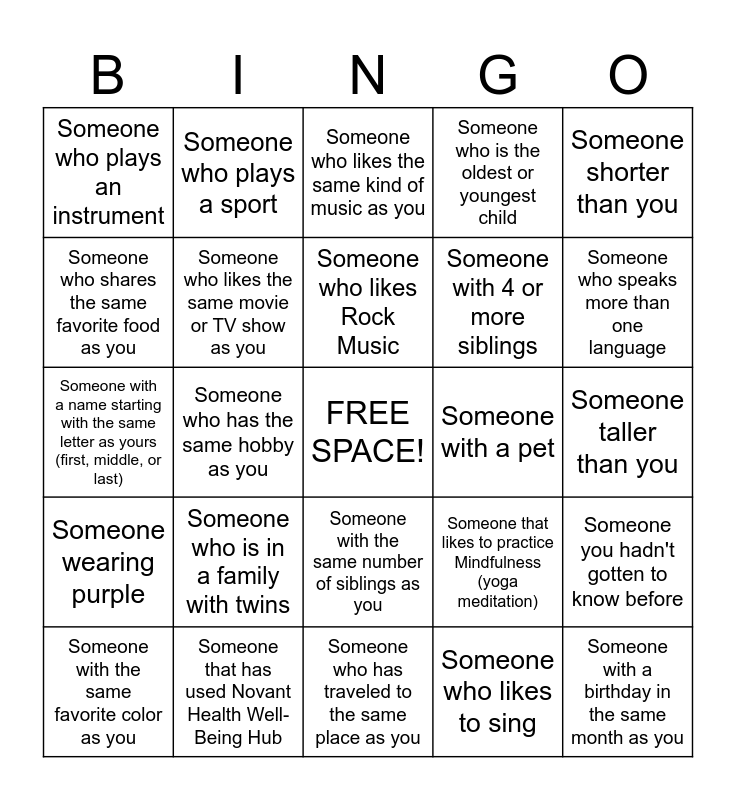 | B | I | N | G | O |
|---|---|---|---|---|
| Someone who plays an instrument | Someone who plays a sport | Someone who likes the same kind of music as you | Someone who is the oldest or youngest child | Someone shorter than you |
| Someone who shares the same favorite food as you | Someone who likes the same movie or TV show as you | Someone who likes Rock Music | Someone with 4 or more siblings | Someone who speaks more than one language |
| Someone with a name starting with the same letter as yours (first, middle, or last) | Someone who has the same hobby as you | FREE SPACE! | Someone with a pet | Someone taller than you |
| Someone wearing purple | Someone who is in a family with twins | Someone with the same number of siblings as you | Someone that likes to practice Mindfulness (yoga meditation) | Someone you hadn't gotten to know before |
| Someone with the same favorite color as you | Someone that has used Novant Health Well-Being Hub | Someone who has traveled to the same place as you | Someone who likes to sing | Someone with a birthday in the same month as you |